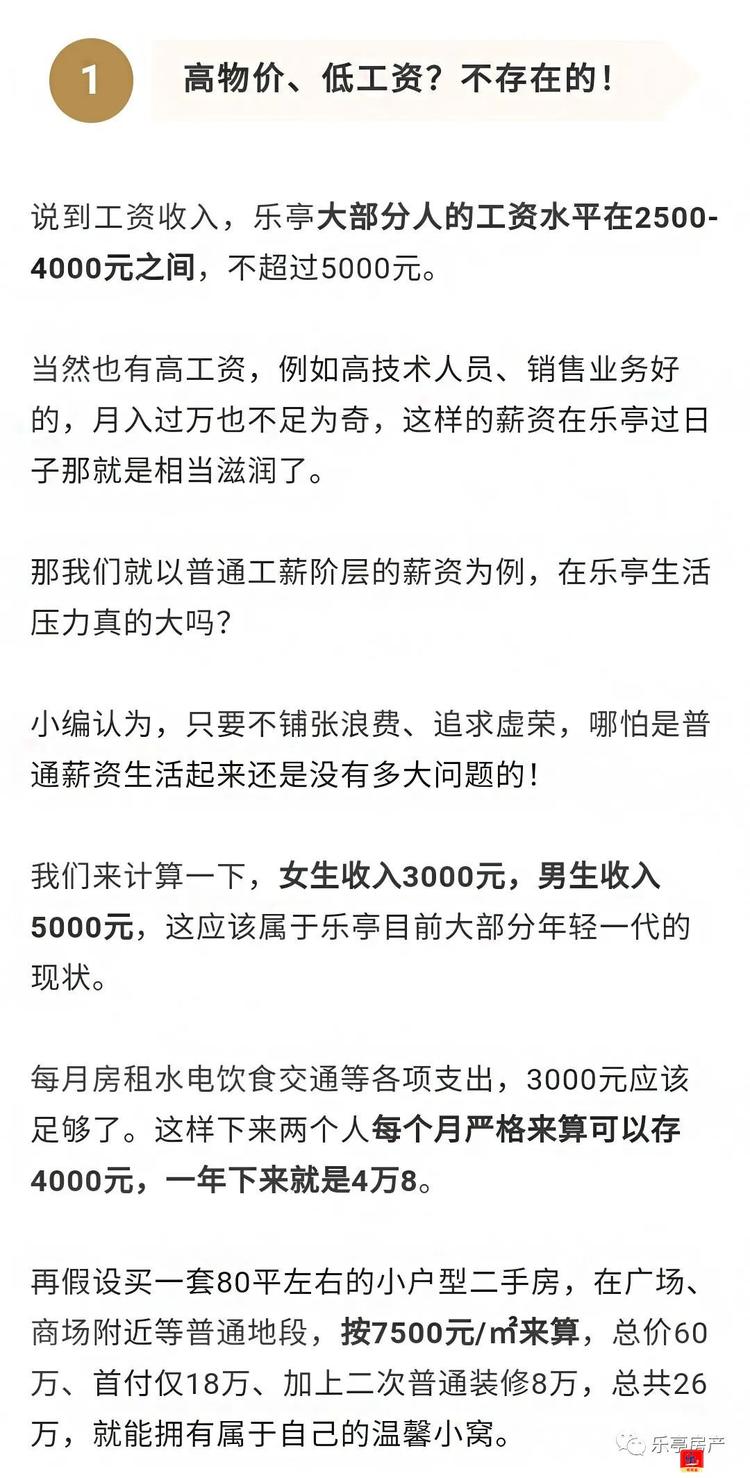 1

高物价、低工资？不存在的！

说到工资收入，乐亭大部分人的工资水平在2500-4000元之间，不超过5000元。

当然也有高工资，例如高技术人员、销售业务好的，月入过万也不足为奇，这样的薪资在乐亭过日子那就是相当滋润了。

那我们就以普通工薪阶层的薪资为例，在乐亭生活压力真的大吗？

小编认为，只要不铺张浪费、追求虚荣，哪怕是普通薪资生活起来还是没有多大问题的！

我们来计算一下，女生收入3000元，男生收入5000元，这应该属于乐亭目前大部分年轻一代的现状。

每月房租水电饮食交通等各项支出，3000元应该足够了。这样下来两个人每个月严格来算可以存4000元，一年下来就是4万8。

再假设买一套80平左右的小户型二手房，在广场、商场附近等普通地段，按7500元/㎡来算，总价60万、首付仅18万、加上二次普通装修8万，总共26万，就能拥有属于自己的温馨小窝。

乐亭房产